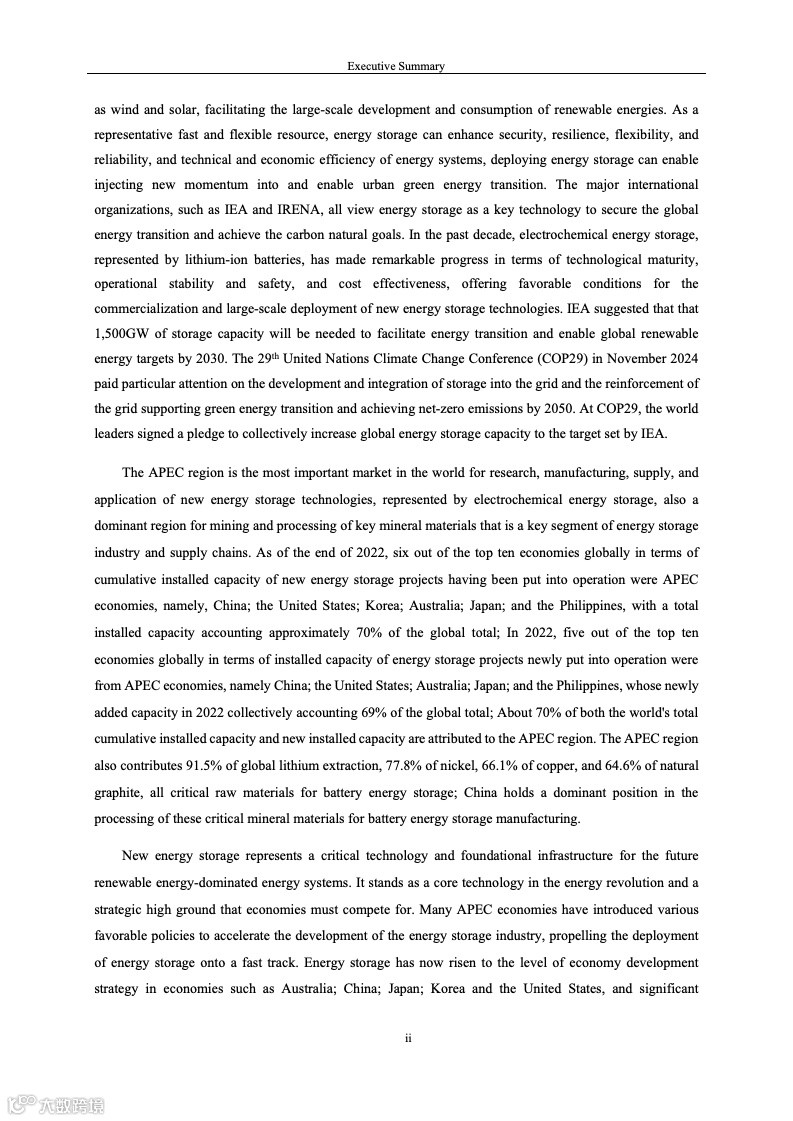 Executive Summary

as wind and solar, facilitating the large-scale development and consumption of renewable energies. As a representative fast and flexible resource, energy storage can enhance security, resilience, flexibility, and reliability, and technical and economic efficiency of energy systems, deploying energy storage can enable injecting new momentum into and enable urban green energy transition. The major international organizations, such as IEA and IRENA, all view energy storage as a key technology to secure the global energy transition and achieve the carbon natural goals. In the past decade, electrochemical energy storage, represented by lithium-ion batteries, has made remarkable progress in terms of technological maturity, operational stability and safety, and cost effectiveness, offering favorable conditions for the commercialization and large-scale deployment of new energy storage technologies. IEA suggested that that 1,500GW of storage capacity will be needed to facilitate energy transition and enable global renewable energy targets by 2030. The 29$^{th}$ United Nations Climate Change Conference (COP29) in November 2024 paid particular attention on the development and integration of storage into the grid and the reinforcement of the grid supporting green energy transition and achieving net-zero emissions by 2050. At COP29, the world leaders signed a pledge to collectively increase global energy storage capacity to the target set by IEA.

The APEC region is the most important market in the world for research, manufacturing, supply, and application of new energy storage technologies, represented by electrochemical energy storage, also a dominant region for mining and processing of key mineral materials that is a key segment of energy storage industry and supply chains. As of the end of 2022, six out of the top ten economies globally in terms of cumulative installed capacity of new energy storage projects having been put into operation were APEC economies, namely, China; the United States; Korea; Australia; Japan; and the Philippines, with a total installed capacity accounting approximately 70% of the global total; In 2022, five out of the top ten economies globally in terms of installed capacity of energy storage projects newly put into operation were from APEC economies, namely China; the United States; Australia; Japan; and the Philippines, whose newly added capacity in 2022 collectively accounting 69% of the global total; About 70% of both the world's total cumulative installed capacity and new installed capacity are attributed to the APEC region. The APEC region also contributes 91.5% of global lithium extraction, 77.8% of nickel, 66.1% of copper, and 64.6% of natural graphite, all critical raw materials for battery energy storage; China holds a dominant position in the processing of these critical mineral materials for battery energy storage manufacturing.

New energy storage represents a critical technology and foundational infrastructure for the future renewable energy-dominated energy systems. It stands as a core technology in the energy revolution and a strategic high ground that economies must compete for. Many APEC economies have introduced various favorable policies to accelerate the development of the energy storage industry, propelling the deployment of energy storage onto a fast track. Energy storage has now risen to the level of economy development strategy in economies such as Australia; China; Japan; Korea and the United States, and significant

ii

六数跨境